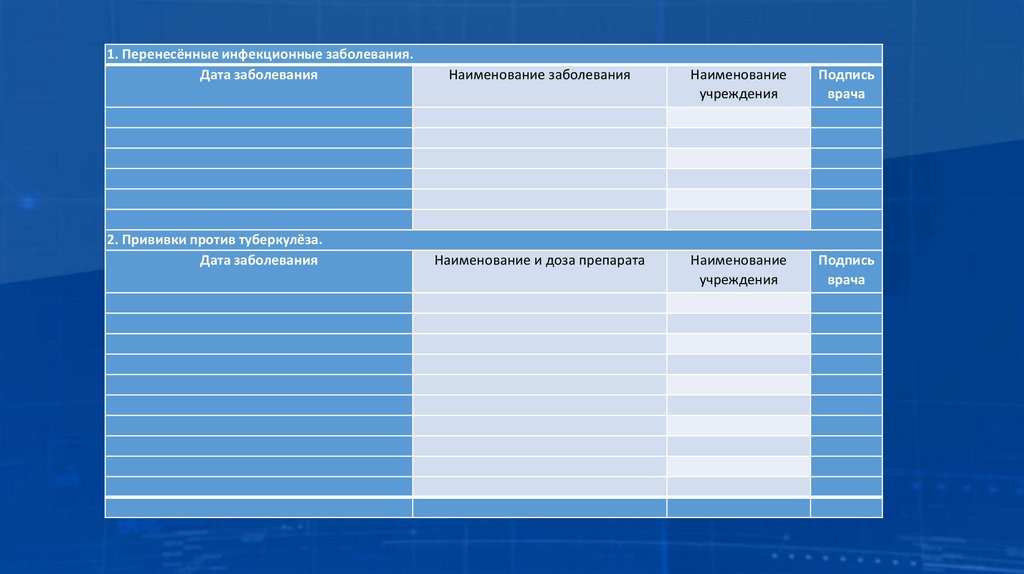 1. Перенесённые инфекционные заболевания.

| Дата заболевания | Наименование заболевания | Наименование учреждения | Подпись врача |
|---|---|---|---|
| | | | |
| | | | |
| | | | |
| | | | |
| | | | |
| | | | |

2. Прививки против туберкулёза.

| Дата заболевания | Наименование и доза препарата | Наименование учреждения | Подпись врача |
|---|---|---|---|
| | | | |
| | | | |
| | | | |
| | | | |
| | | | |
| | | | |
| | | | |
| | | | |
| | | | |
| | | | |
| | | | |